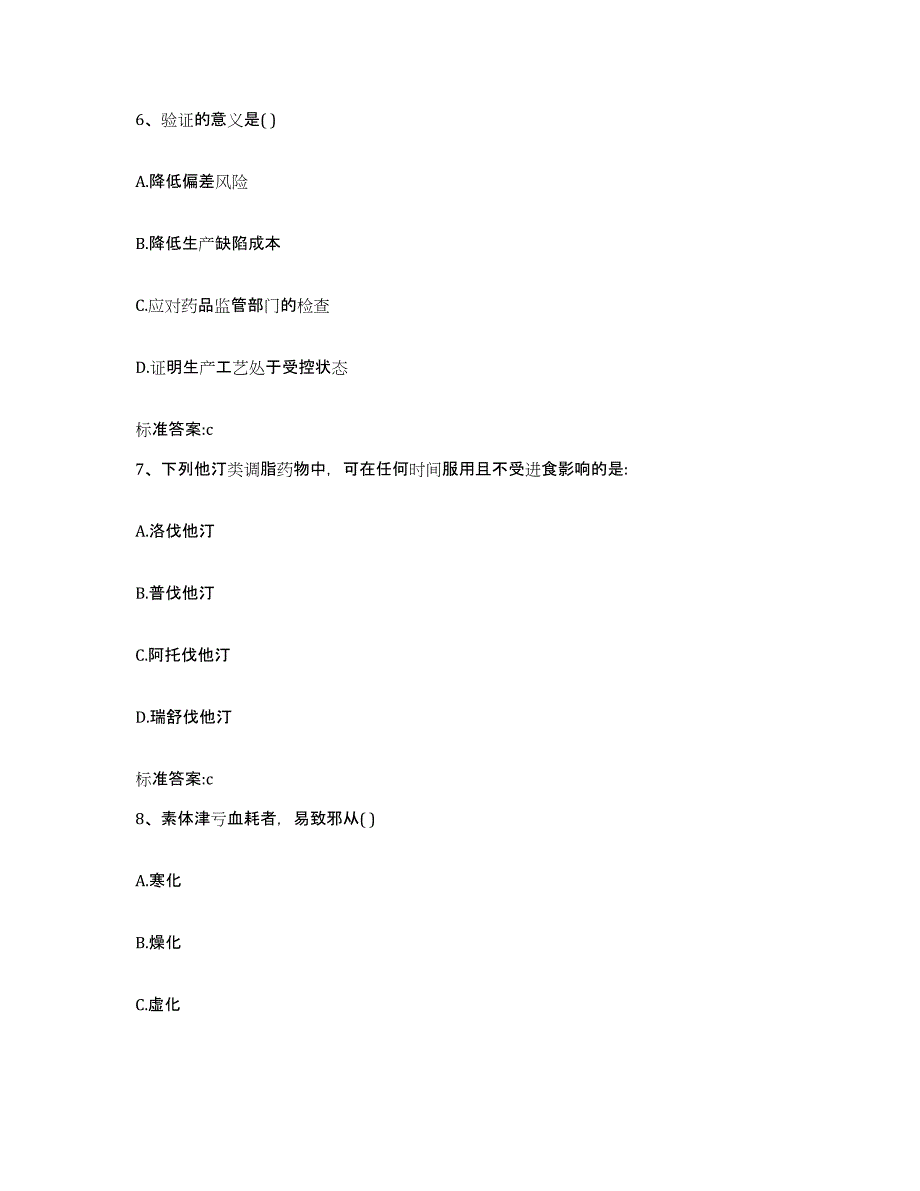 6、验证的意义是( )

A.降低偏差风险

B.降低生产缺陷成本

C.应对药品监管部门的检查

D.证明生产工艺处于受控状态

标准答案:c

7、下列他汀类调脂药物中，可在任何时间服用且不受进食影响的是:

A.洛伐他汀

B.普伐他汀

C.阿托伐他汀

D.瑞舒伐他汀

标准答案:c

8、素体津亏血耗者，易致邪从( )

A.寒化

B.燥化

C.虚化